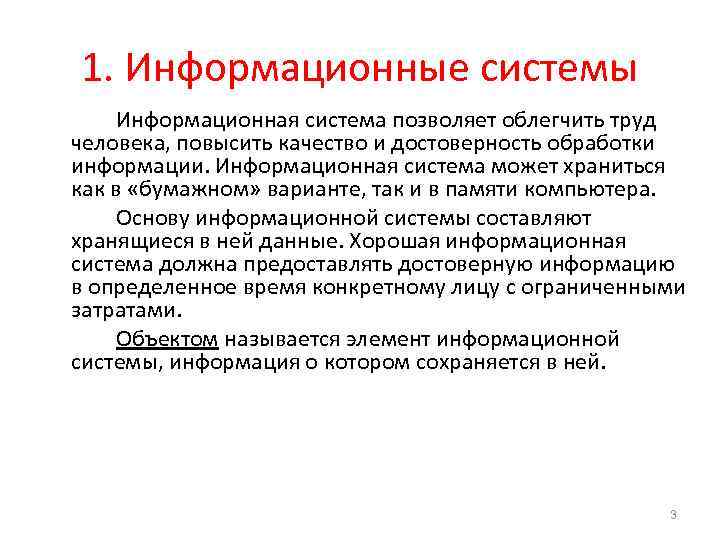 1. Информационные системы

Информационная система позволяет облегчить труд человека, повысить качество и достоверность обработки информации. Информационная система может храниться как в «бумажном» варианте, так и в памяти компьютера.

Основу информационной системы составляют хранящиеся в ней данные. Хорошая информационная система должна предоставлять достоверную информацию в определенное время конкретному лицу с ограниченными затратами.

Объектом называется элемент информационной системы, информация о котором сохраняется в ней.

3